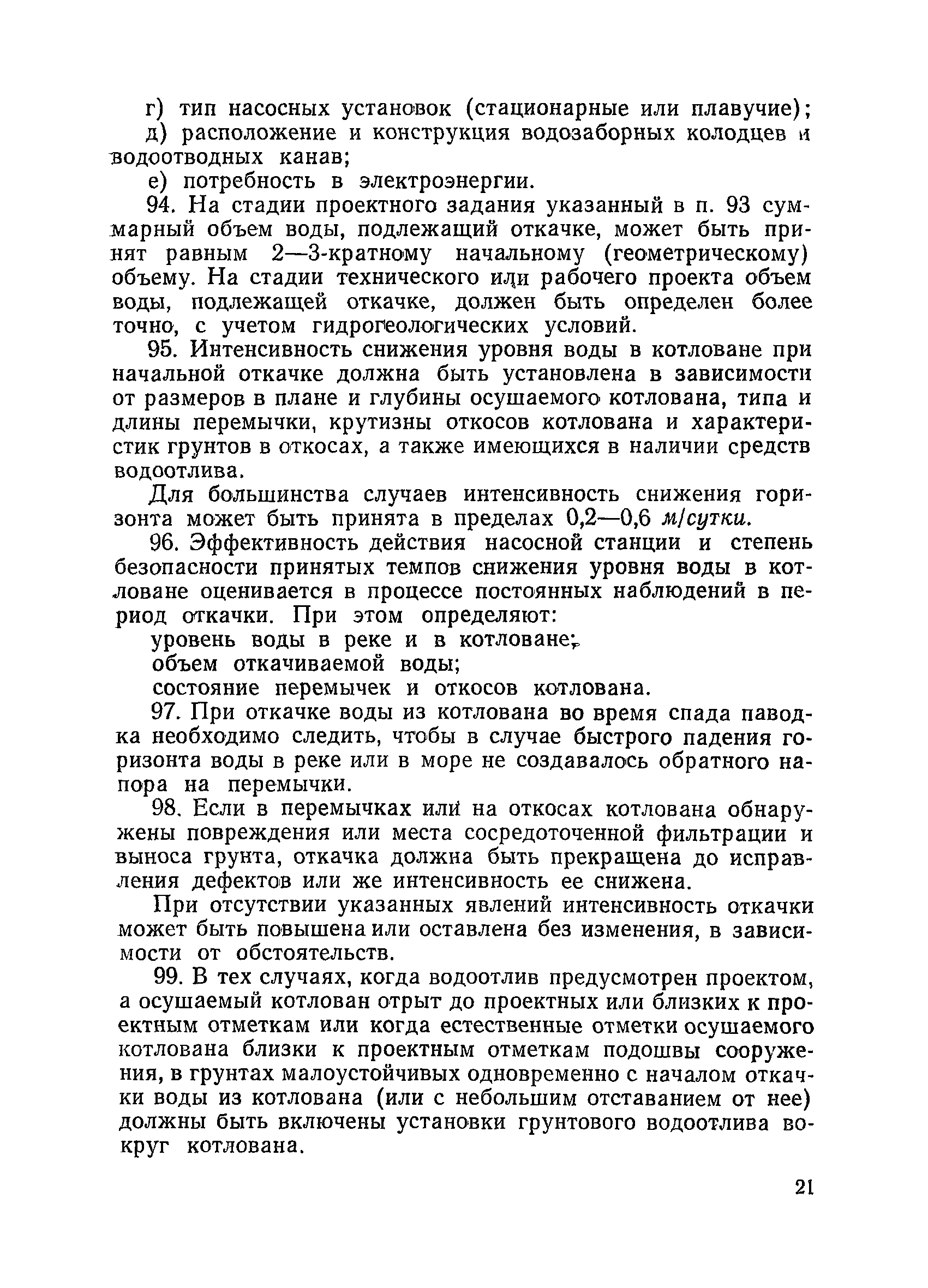 г) тип насосных установок (стационарные или плавучие);

д) расположение и конструкция водозаборных колодцев и водоотводных канав;

е) потребность в электроэнергии.

94. На стадии проектного задания указанный в п. 93 суммарный объем воды, подлежащий откачке, может быть принят равным 2—3-кратному начальному (геометрическому) объему. На стадии технического или рабочего проекта объем воды, подлежащей откачке, должен быть определен более точно, с учетом гидрогеологических условий.

95. Интенсивность снижения уровня воды в котловане при начальной откачке должна быть установлена в зависимости от размеров в плане и глубины осушаемого котлована, типа и длины перемычки, крутизны откосов котлована и характеристик грунтов в откосах, а также имеющихся в наличии средств водоотлива.

Для большинства случаев интенсивность снижения горизонта может быть принята в пределах 0,2—0,6 м/сутки.

96. Эффективность действия насосной станции и степень безопасности принятых темпов снижения уровня воды в котловане оценивается в процессе постоянных наблюдений в период откачки. При этом определяют:

уровень воды в реке и в котловане;

объем откачиваемой воды;

состояние перемычек и откосов котлована.

97. При откачке воды из котлована во время спада паводка необходимо следить, чтобы в случае быстрого падения горизонта воды в реке или в море не создавалось обратного напора на перемычки.

98. Если в перемычках или на откосах котлована обнаружены повреждения или места сосредоточенной фильтрации и выноса грунта, откачка должна быть прекращена до исправления дефектов или же интенсивность ее снижена.

При отсутствии указанных явлений интенсивность откачки может быть повышена или оставлена без изменения, в зависимости от обстоятельств.

99. В тех случаях, когда водоотлив предусмотрен проектом, а осушаемый котлован отрыт до проектных или близких к проектным отметкам или когда естественные отметки осушаемого котлована близки к проектным отметкам подошвы сооружения, в грунтах малоустойчивых одновременно с началом откачки воды из котлована (или с небольшим отставанием от нее) должны быть включены установки грунтового водоотлива вокруг котлована.

21